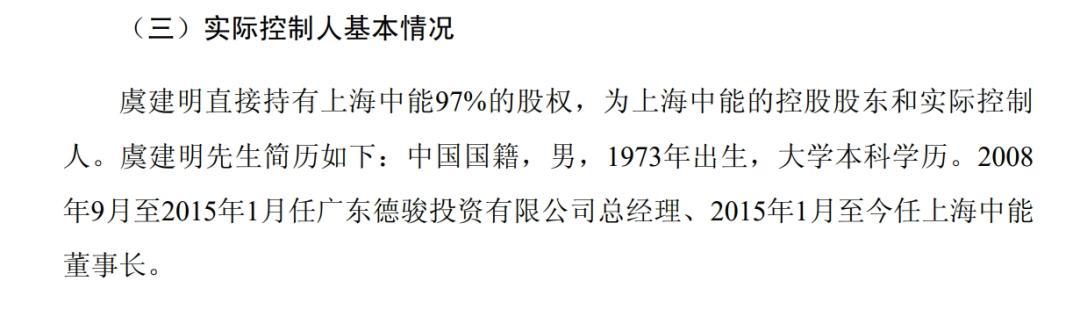 （三）实际控制人基本情况

虞建明直接持有上海中能97%的股权，为上海中能的控股股东和实际控制人。虞建明先生简历如下：中国国籍，男，1973年出生，大学本科学历。2008年9月至2015年1月任广东德骏投资有限公司总经理、2015年1月至今任上海中能董事长。